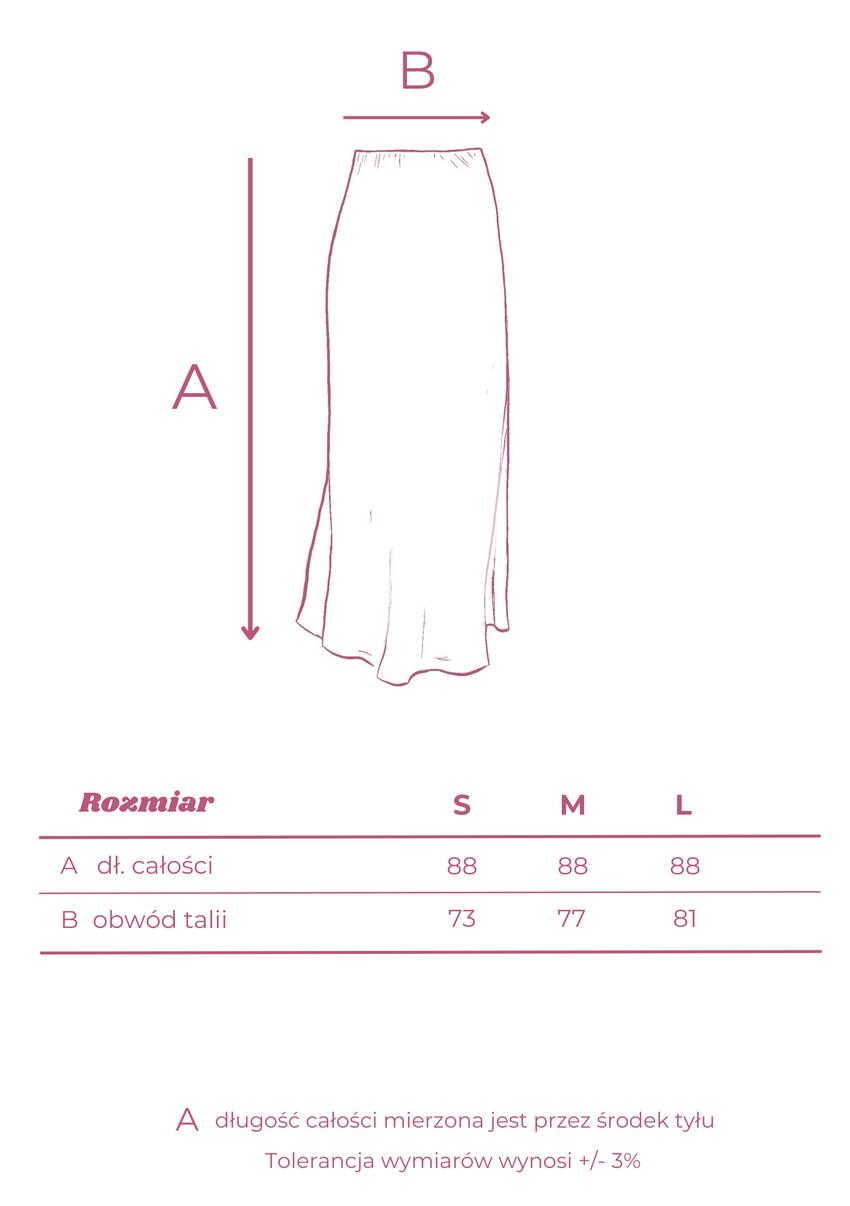 B

A

| Rozmiar | S | M | L |
|---|---|---|---|
| A dł. całości | 88 | 88 | 88 |
| B obwód talii | 73 | 77 | 81 |

A długość całości mierzona jest przez środek tyłu

Tolerancja wymiarów wynosi +/- 3%